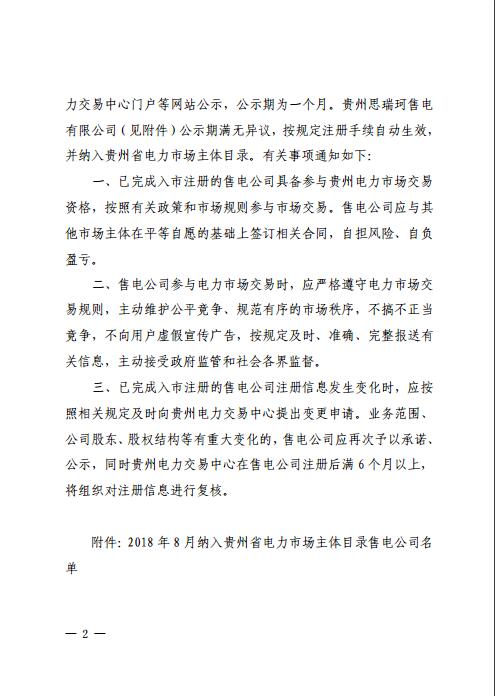 力交易中心门户等网站公示，公示期为一个月。贵州思瑞珂售电有限公司（见附件）公示期满无异议，按规定注册手续自动生效，并纳入贵州省电力市场主体目录。有关事项通知如下：

一、已完成入市注册的售电公司具备参与贵州电力市场交易资格，按照有关政策和市场规则参与市场交易。售电公司应与其他市场主体在平等自愿的基础上签订相关合同，自担风险、自负盈亏。

二、售电公司参与电力市场交易时，应严格遵守电力市场交易规则，主动维护公平竞争、规范有序的市场秩序，不搞不正当竞争，不向用户虚假宣传广告，按规定及时、准确、完整报送有关信息，主动接受政府监管和社会各界监督。

三、已完成入市注册的售电公司注册信息发生变化时，应按照相关规定及时向贵州电力交易中心提出变更申请。业务范围、公司股东、股权结构等有重大变化的，售电公司应再次予以承诺、公示，同时贵州电力交易中心在售电公司注册后满 6 个月以上，将组织对注册信息进行复核。

附件：2018 年 8 月纳入贵州省电力市场主体目录售电公司名单

— 2 —